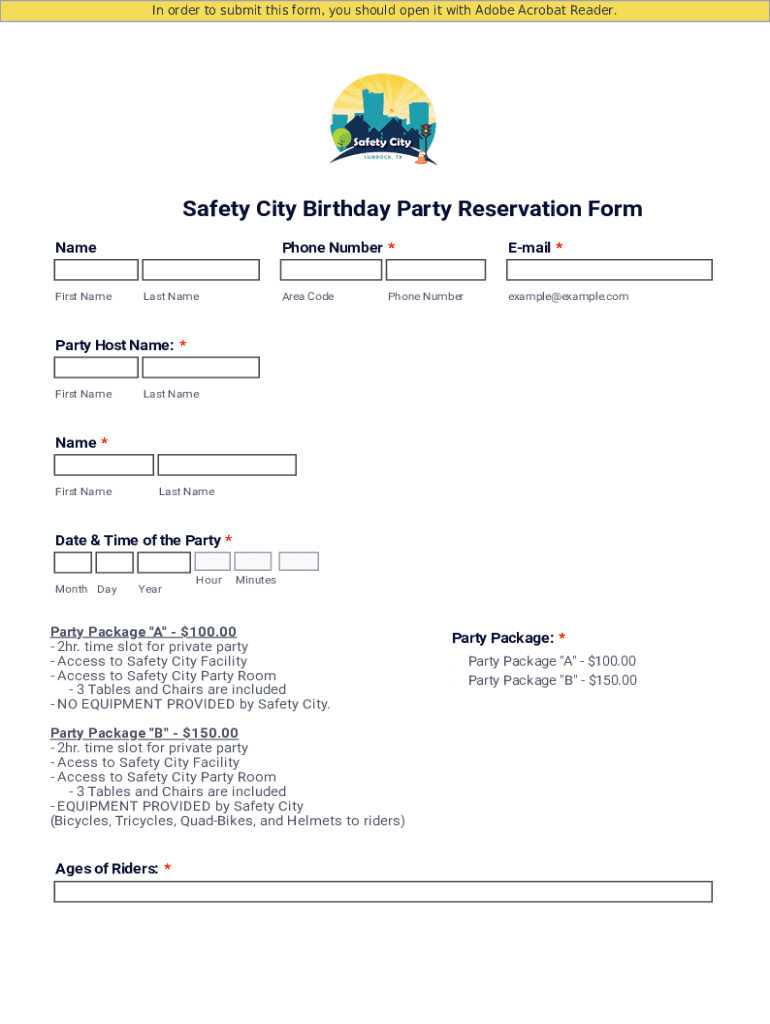 In order to submit this form, you should open it with Adobe Acrobat Reader.

Safety City
LUBBOCK, TX

Safety City Birthday Party Reservation Form

Name
First Name Last Name

Phone Number *
Area Code Phone Number

E-mail *
example@example.com

Party Host Name: *
First Name Last Name

Name *
First Name Last Name

Date & Time of the Party *
Month Day Year Hour Minutes

Party Package "A" - $100.00
- 2hr. time slot for private party
- Access to Safety City Facility
- Access to Safety City Party Room
- 3 Tables and Chairs are included
- NO EQUIPMENT PROVIDED by Safety City.

Party Package "B" - $150.00
- 2hr. time slot for private party
- Acess to Safety City Facility
- Access to Safety City Party Room
- 3 Tables and Chairs are included
- EQUIPMENT PROVIDED by Safety City
(Bicycles, Tricycles, Quad-Bikes, and Helmets to riders)

Party Package: *
Party Package "A" - $100.00
Party Package "B" - $150.00

Ages of Riders: *